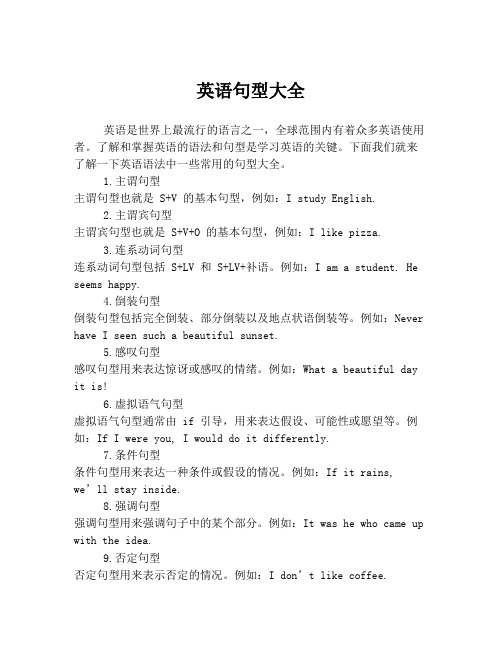 英语句型大全

英语是世界上最流行的语言之一，全球范围内有着众多英语使用者。了解和掌握英语的语法和句型是学习英语的关键。下面我们就来了解一下英语语法中一些常用的句型大全。

1.主谓句型

主谓句型也就是 S+V 的基本句型，例如：I study English.

2.主谓宾句型

主谓宾句型也就是 S+V+O 的基本句型，例如：I like pizza.

3.连系动词句型

连系动词句型包括 S+LV 和 S+LV+补语。例如：I am a student. He seems happy.

4.倒装句型

倒装句型包括完全倒装、部分倒装以及地点状语倒装等。例如：Never have I seen such a beautiful sunset.

5.感叹句型

感叹句型用来表达惊讶或感叹的情绪。例如：What a beautiful day it is!

6.虚拟语气句型

虚拟语气句型通常由 if 引导，用来表达假设、可能性或愿望等。例如：If I were you, I would do it differently.

7.条件句型

条件句型用来表达一种条件或假设的情况。例如：If it rains, we’ll stay inside.

8.强调句型

强调句型用来强调句子中的某个部分。例如：It was he who came up with the idea.

9.否定句型

否定句型用来表示否定的情况。例如：I don’t like coffee.